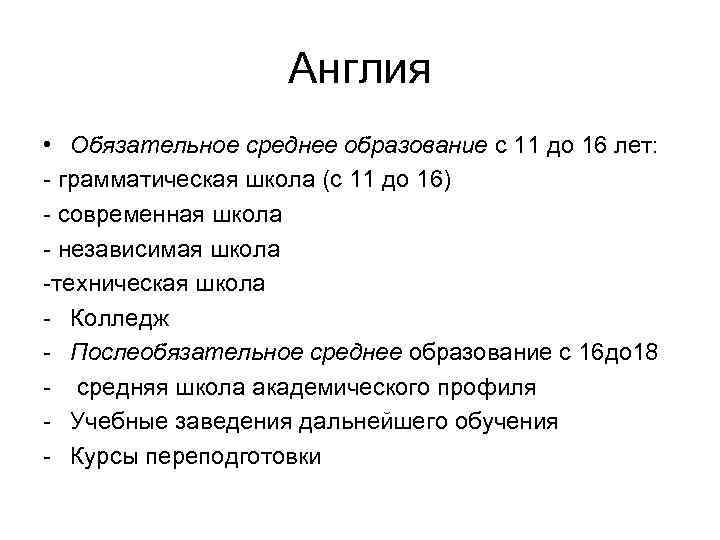 Англия

• Обязательное среднее образование с 11 до 16 лет:
- грамматическая школа (с 11 до 16)
- современная школа
- независимая школа
-техническая школа
- Колледж
- Послеобязательное среднее образование с 16до18
- средняя школа академического профиля
- Учебные заведения дальнейшего обучения
- Курсы переподготовки